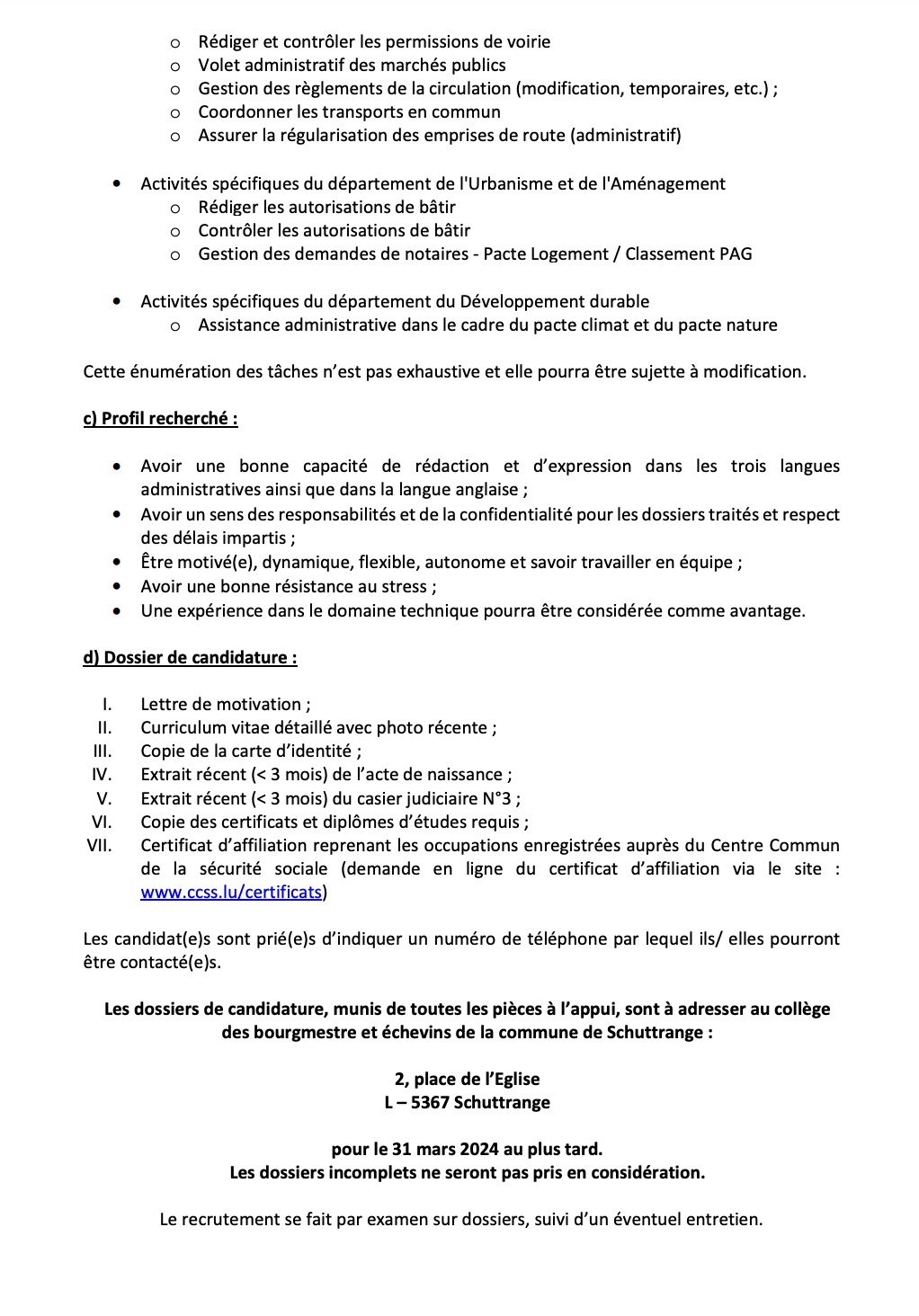 o Rédiger et contrôler les permissions de voirie
o Volet administratif des marchés publics
o Gestion des règlements de la circulation (modification, temporaires, etc.) ;
o Coordonner les transports en commun
o Assurer la régularisation des emprises de route (administratif)

• Activités spécifiques du département de l'Urbanisme et de l'Aménagement
o Rédiger les autorisations de bâtir
o Contrôler les autorisations de bâtir
o Gestion des demandes de notaires - Pacte Logement / Classement PAG

• Activités spécifiques du département du Développement durable
o Assistance administrative dans le cadre du pacte climat et du pacte nature

Cette énumération des tâches n'est pas exhaustive et elle pourra être sujette à modification.

c) Profil recherché :

• Avoir une bonne capacité de rédaction et d'expression dans les trois langues administratives ainsi que dans la langue anglaise ;
• Avoir un sens des responsabilités et de la confidentialité pour les dossiers traités et respect des délais impartis ;
• Être motivé(e), dynamique, flexible, autonome et savoir travailler en équipe ;
• Avoir une bonne résistance au stress ;
• Une expérience dans le domaine technique pourra être considérée comme avantage.

d) Dossier de candidature :

I. Lettre de motivation ;
II. Curriculum vitae détaillé avec photo récente ;
III. Copie de la carte d'identité ;
IV. Extrait récent (< 3 mois) de l'acte de naissance ;
V. Extrait récent (< 3 mois) du casier judiciaire N°3 ;
VI. Copie des certificats et diplômes d'études requis ;
VII. Certificat d'affiliation reprenant les occupations enregistrées auprès du Centre Commun de la sécurité sociale (demande en ligne du certificat d'affiliation via le site : www.ccss.lu/certificats)

Les candidat(e)s sont prié(e)s d'indiquer un numéro de téléphone par lequel ils/ elles pourront être contacté(e)s.

Les dossiers de candidature, munis de toutes les pièces à l'appui, sont à adresser au collège des bourgmestre et échevins de la commune de Schuttrange :

2, place de l'Eglise
L – 5367 Schuttrange

pour le 31 mars 2024 au plus tard.
Les dossiers incomplets ne seront pas pris en considération.

Le recrutement se fait par examen sur dossiers, suivi d'un éventuel entretien.